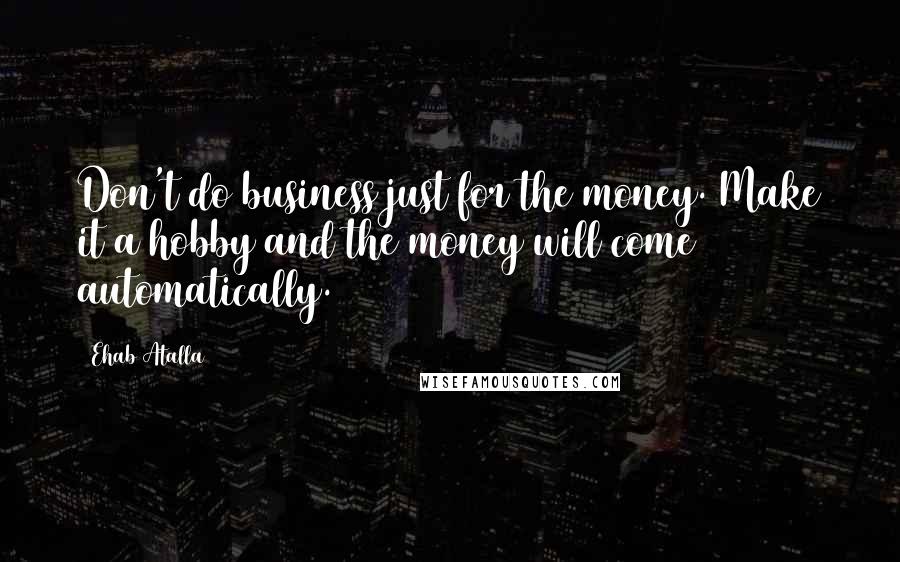 Don't do business just for the money. Make it a hobby and the money will come automatically.

Ehab Atalla

WISEFAMOUSQUOTES.COM